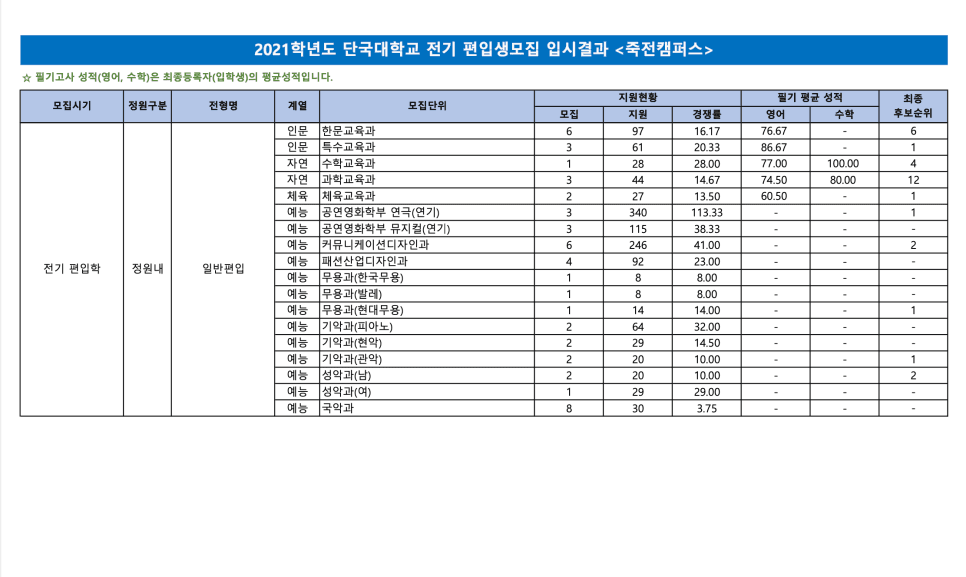 2021학년도 단국대학교 전기 편입생모집 입시결과 <죽전캠퍼스>

☆ 필기고사 성적(영어, 수학)은 최종등록자(입학생)의 평균성적입니다.

| 모집시기 | 정원구분 | 전형명 | 계열 | 모집단위 | 지원현황 모집 | 지원현황 지원 | 지원현황 경쟁률 | 필기 평균 성적 영어 | 필기 평균 성적 수학 | 최종 후보순위 |
|---|---|---|---|---|---|---|---|---|---|---|
| 전기 편입학 | 정원내 | 일반편입 | 인문 | 한문교육과 | 6 | 97 | 16.17 | 76.67 | - | 6 |
| | | | 인문 | 특수교육과 | 3 | 61 | 20.33 | 86.67 | - | 1 |
| | | | 자연 | 수학교육과 | 1 | 28 | 28.00 | 77.00 | 100.00 | 4 |
| | | | 자연 | 과학교육과 | 3 | 44 | 14.67 | 74.50 | 80.00 | 12 |
| | | | 체육 | 체육교육과 | 2 | 27 | 13.50 | 60.50 | - | 1 |
| | | | 예능 | 공연영화학부 연극(연기) | 3 | 340 | 113.33 | - | - | 1 |
| | | | 예능 | 공연영화학부 뮤지컬(연기) | 3 | 115 | 38.33 | - | - | - |
| | | | 예능 | 커뮤니케이션디자인과 | 6 | 246 | 41.00 | - | - | 2 |
| | | | 예능 | 패션산업디자인과 | 4 | 92 | 23.00 | - | - | - |
| | | | 예능 | 무용과(한국무용) | 1 | 8 | 8.00 | - | - | - |
| | | | 예능 | 무용과(발레) | 1 | 8 | 8.00 | - | - | - |
| | | | 예능 | 무용과(현대무용) | 1 | 14 | 14.00 | - | - | 1 |
| | | | 예능 | 기악과(피아노) | 2 | 64 | 32.00 | - | - | - |
| | | | 예능 | 기악과(현악) | 2 | 29 | 14.50 | - | - | - |
| | | | 예능 | 기악과(관악) | 2 | 20 | 10.00 | - | - | 1 |
| | | | 예능 | 성악과(남) | 2 | 20 | 10.00 | - | - | 2 |
| | | | 예능 | 성악과(여) | 1 | 29 | 29.00 | - | - | - |
| | | | 예능 | 국악과 | 8 | 30 | 3.75 | - | - | - |